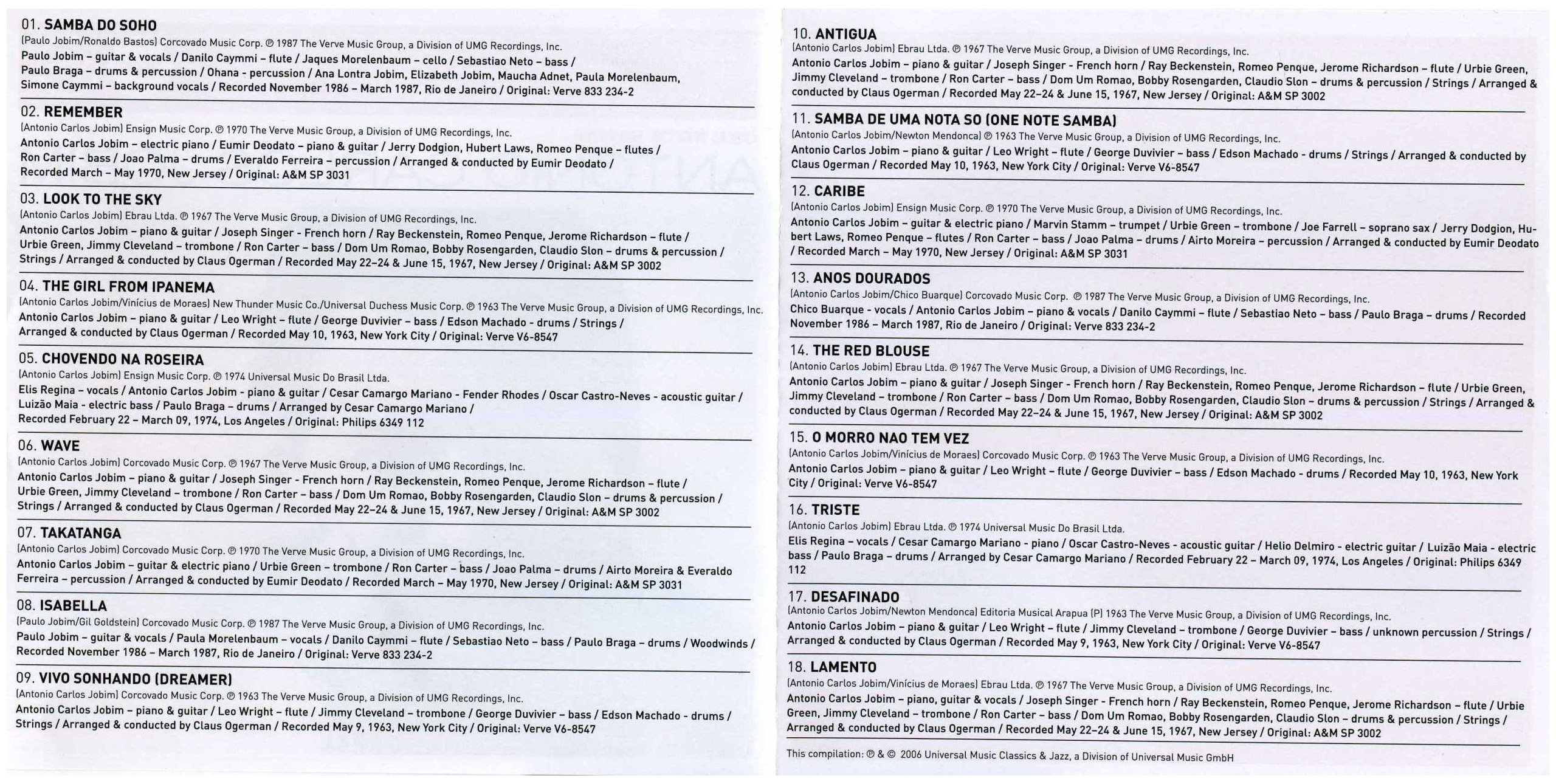 01. SAMBA DO SOHO
(Paulo Jobim/Ronaldo Bastos) Corcovado Music Corp. ℗ 1987 The Verve Music Group, a Division of UMG Recordings, Inc.
Paulo Jobim – guitar & vocals / Danilo Caymmi – flute / Jaques Morelenbaum – cello / Sebastiao Neto – bass / Paulo Braga – drums & percussion / Ohana - percussion / Ana Lontra Jobim, Elizabeth Jobim, Maucha Adnet, Paula Morelenbaum, Simone Caymmi – background vocals / Recorded November 1986 – March 1987, Rio de Janeiro / Original: Verve 833 234-2

02. REMEMBER
(Antonio Carlos Jobim) Ensign Music Corp. ℗ 1970 The Verve Music Group, a Division of UMG Recordings, Inc.
Antonio Carlos Jobim – electric piano / Eumir Deodato – piano & guitar / Jerry Dodgion, Hubert Laws, Romeo Penque – flutes / Ron Carter – bass / Joao Palma – drums / Everaldo Ferreira – percussion / Arranged & conducted by Eumir Deodato / Recorded March – May 1970, New Jersey / Original: A&M SP 3031

03. LOOK TO THE SKY
(Antonio Carlos Jobim) Ebrau Ltda. ℗ 1967 The Verve Music Group, a Division of UMG Recordings, Inc.
Antonio Carlos Jobim – piano & guitar / Joseph Singer - French horn / Ray Beckenstein, Romeo Penque, Jerome Richardson – flute / Urbie Green, Jimmy Cleveland – trombone / Ron Carter – bass / Dom Um Romao, Bobby Rosengarden, Claudio Slon – drums & percussion / Strings / Arranged & conducted by Claus Ogerman / Recorded May 22–24 & June 15, 1967, New Jersey / Original: A&M SP 3002

04. THE GIRL FROM IPANEMA
(Antonio Carlos Jobim/Vinícius de Moraes) New Thunder Music Co./Universal Duchess Music Corp. ℗ 1963 The Verve Music Group, a Division of UMG Recordings, Inc.
Antonio Carlos Jobim – piano & guitar / Leo Wright – flute / George Duvivier – bass / Edson Machado - drums / Strings / Arranged & conducted by Claus Ogerman / Recorded May 10, 1963, New York City / Original: Verve V6-8547

05. CHOVENDO NA ROSEIRA
(Antonio Carlos Jobim) Ensign Music Corp. ℗ 1974 Universal Music Do Brasil Ltda.
Elis Regina – vocals / Antonio Carlos Jobim - piano & guitar / Cesar Camargo Mariano - Fender Rhodes / Oscar Castro-Neves - acoustic guitar / Luizão Maia - electric bass / Paulo Braga – drums / Arranged by Cesar Camargo Mariano / Recorded February 22 – March 09, 1974, Los Angeles / Original: Philips 6349 112

06. WAVE
(Antonio Carlos Jobim) Corcovado Music Corp. ℗ 1967 The Verve Music Group, a Division of UMG Recordings, Inc.
Antonio Carlos Jobim – piano & guitar / Joseph Singer - French horn / Ray Beckenstein, Romeo Penque, Jerome Richardson – flute / Urbie Green, Jimmy Cleveland – trombone / Ron Carter – bass / Dom Um Romao, Bobby Rosengarden, Claudio Slon – drums & percussion / Strings / Arranged & conducted by Claus Ogerman / Recorded May 22–24 & June 15, 1967, New Jersey / Original: A&M SP 3002

07. TAKATANGA
(Antonio Carlos Jobim) Corcovado Music Corp. ℗ 1970 The Verve Music Group, a Division of UMG Recordings, Inc.
Antonio Carlos Jobim – guitar & electric piano / Urbie Green – trombone / Ron Carter – bass / Joao Palma – drums / Airto Moreira & Everaldo Ferreira – percussion / Arranged & conducted by Eumir Deodato / Recorded March – May 1970, New Jersey / Original: A&M SP 3031

08. ISABELLA
(Paulo Jobim/Gil Goldstein) Corcovado Music Corp. ℗ 1987 The Verve Music Group, a Division of UMG Recordings, Inc.
Paulo Jobim – guitar & vocals / Paula Morelenbaum – vocals / Danilo Caymmi – flute / Sebastiao Neto – bass / Paulo Braga – drums / Woodwinds / Recorded November 1986 – March 1987, Rio de Janeiro / Original: Verve 833 234-2

09. VIVO SONHANDO (DREAMER)
(Antonio Carlos Jobim) Corcovado Music Corp. ℗ 1963 The Verve Music Group, a Division of UMG Recordings, Inc.
Antonio Carlos Jobim – piano & guitar / Leo Wright – flute / Jimmy Cleveland – trombone / George Duvivier – bass / Edson Machado - drums / Strings / Arranged & conducted by Claus Ogerman / Recorded May 9, 1963, New York City / Original: Verve V6-8547

10. ANTIGUA
(Antonio Carlos Jobim) Ebrau Ltda. ℗ 1967 The Verve Music Group, a Division of UMG Recordings, Inc.
Antonio Carlos Jobim – piano & guitar / Joseph Singer - French horn / Ray Beckenstein, Romeo Penque, Jerome Richardson – flute / Urbie Green, Jimmy Cleveland – trombone / Ron Carter – bass / Dom Um Romao, Bobby Rosengarden, Claudio Slon – drums & percussion / Strings / Arranged & conducted by Claus Ogerman / Recorded May 22–24 & June 15, 1967, New Jersey / Original: A&M SP 3002

11. SAMBA DE UMA NOTA SO (ONE NOTE SAMBA)
(Antonio Carlos Jobim/Newton Mendonca) ℗ 1963 The Verve Music Group, a Division of UMG Recordings, Inc.
Antonio Carlos Jobim – piano & guitar / Leo Wright – flute / George Duvivier – bass / Edson Machado - drums / Strings / Arranged & conducted by Claus Ogerman / Recorded May 10, 1963, New York City / Original: Verve V6-8547

12. CARIBE
(Antonio Carlos Jobim) Ensign Music Corp. ℗ 1970 The Verve Music Group, a Division of UMG Recordings, Inc.
Antonio Carlos Jobim – guitar & electric piano / Marvin Stamm – trumpet / Urbie Green – trombone / Joe Farrell – soprano sax / Jerry Dodgion, Hubert Laws, Romeo Penque – flutes / Ron Carter – bass / Joao Palma – drums / Airto Moreira – percussion / Arranged & conducted by Eumir Deodato / Recorded March – May 1970, New Jersey / Original: A&M SP 3031

13. ANOS DOURADOS
(Antonio Carlos Jobim/Chico Buarque) Corcovado Music Corp. ℗ 1987 The Verve Music Group, a Division of UMG Recordings, Inc.
Chico Buarque - vocals / Antonio Carlos Jobim – piano & vocals / Danilo Caymmi – flute / Sebastiao Neto – bass / Paulo Braga – drums / Recorded November 1986 – March 1987, Rio de Janeiro / Original: Verve 833 234-2

14. THE RED BLOUSE
(Antonio Carlos Jobim) Ebrau Ltda. ℗ 1967 The Verve Music Group, a Division of UMG Recordings, Inc.
Antonio Carlos Jobim – piano & guitar / Joseph Singer - French horn / Ray Beckenstein, Romeo Penque, Jerome Richardson – flute / Urbie Green, Jimmy Cleveland – trombone / Ron Carter – bass / Dom Um Romao, Bobby Rosengarden, Claudio Slon – drums & percussion / Strings / Arranged & conducted by Claus Ogerman / Recorded May 22–24 & June 15, 1967, New Jersey / Original: A&M SP 3002

15. O MORRO NAO TEM VEZ
(Antonio Carlos Jobim/Vinícius de Moraes) Corcovado Music Corp. ℗ 1963 The Verve Music Group, a Division of UMG Recordings, Inc.
Antonio Carlos Jobim – piano & guitar / Leo Wright – flute / George Duvivier – bass / Edson Machado - drums / Recorded May 10, 1963, New York City / Original: Verve V6-8547

16. TRISTE
(Antonio Carlos Jobim) Ebrau Ltda. ℗ 1974 Universal Music Do Brasil Ltda.
Elis Regina – vocals / Cesar Camargo Mariano - piano / Oscar Castro-Neves - acoustic guitar / Helio Delmiro - electric guitar / Luizão Maia - electric bass / Paulo Braga – drums / Arranged by Cesar Camargo Mariano / Recorded February 22 – March 09, 1974, Los Angeles / Original: Philips 6349 112

17. DESAFINADO
(Antonio Carlos Jobim/Newton Mendonca) Editoria Musical Arapua (P) 1963 The Verve Music Group, a Division of UMG Recordings, Inc.
Antonio Carlos Jobim – piano & guitar / Leo Wright – flute / Jimmy Cleveland – trombone / George Duvivier – bass / unknown percussion / Strings / Arranged & conducted by Claus Ogerman / Recorded May 9, 1963, New York City / Original: Verve V6-8547

18. LAMENTO
(Antonio Carlos Jobim/Vinícius de Moraes) Ebrau Ltda. ℗ 1967 The Verve Music Group, a Division of UMG Recordings, Inc.
Antonio Carlos Jobim – piano, guitar & vocals / Joseph Singer - French horn / Ray Beckenstein, Romeo Penque, Jerome Richardson – flute / Urbie Green, Jimmy Cleveland – trombone / Ron Carter – bass / Dom Um Romao, Bobby Rosengarden, Claudio Slon – drums & percussion / Strings / Arranged & conducted by Claus Ogerman / Recorded May 22–24 & June 15, 1967, New Jersey / Original: A&M SP 3002

This compilation: ℗ & © 2006 Universal Music Classics & Jazz, a Division of Universal Music GmbH